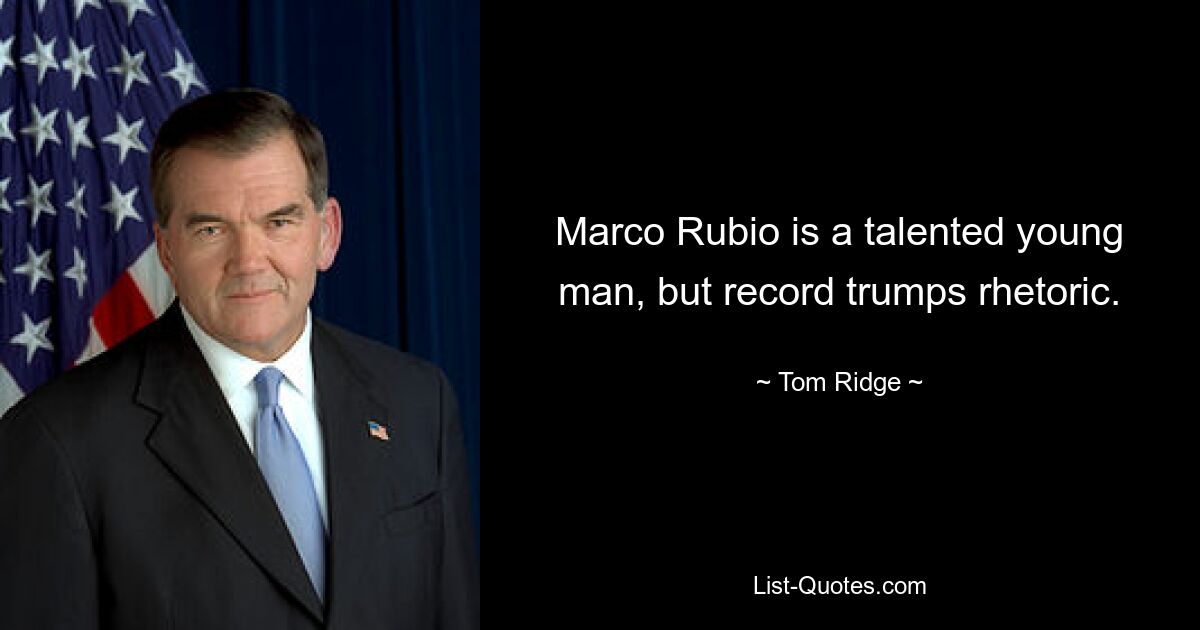 Marco Rubio is a talented young man, but record trumps rhetoric.

~ Tom Ridge ~

List-Quotes.com